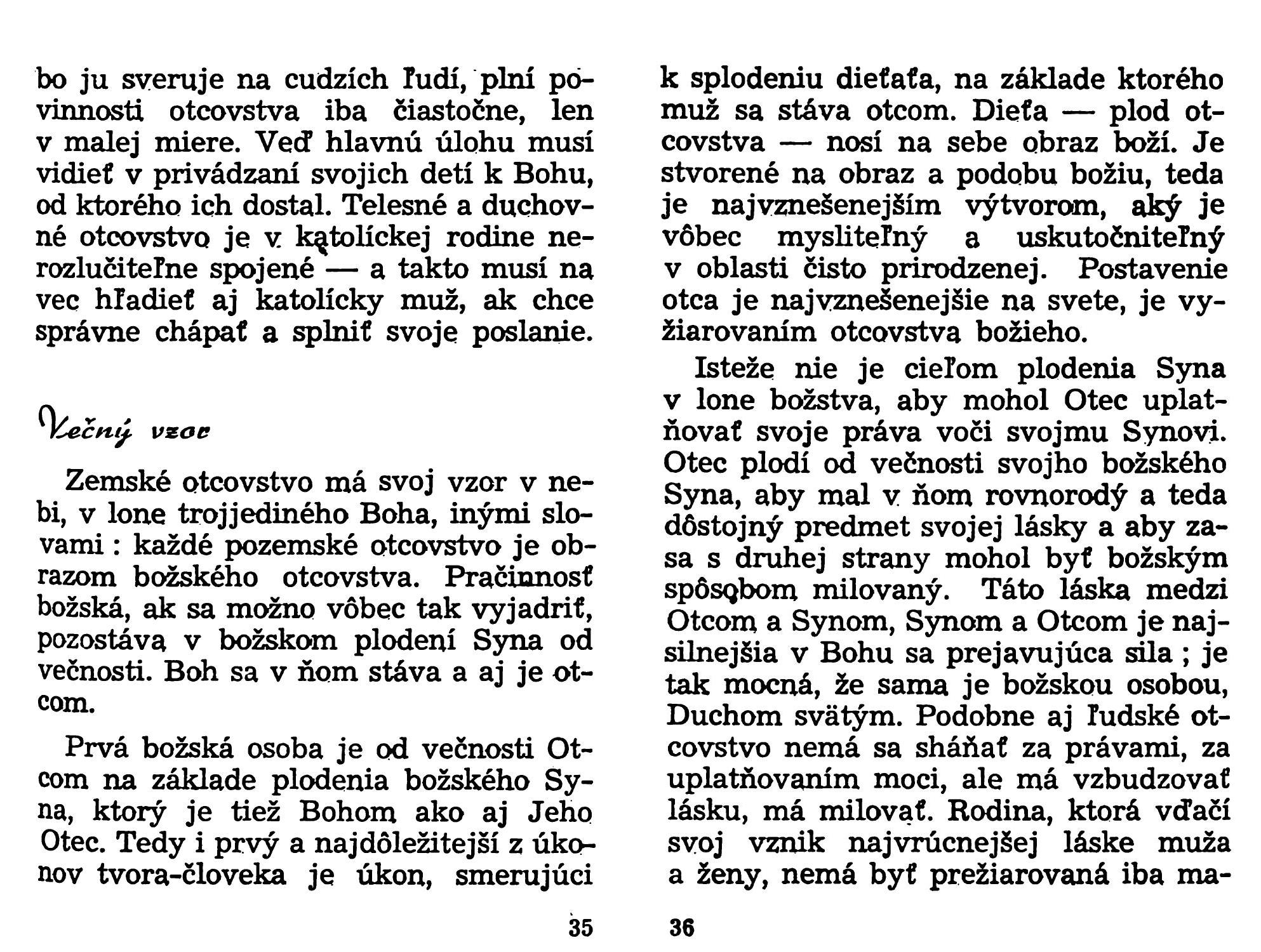 bo ju sveruje na cudzích ľudí, plní povinnosti otcovstva iba čiastočne, len v malej miere. Veď hlavnú úlohu musí vidieť v privádzaní svojich detí k Bohu, od ktorého ich dostal. Telesné a duchovné otcovstvo je v katolíckej rodine nerozlučiteľne spojené — a takto musí na vec hľadieť aj katolícky muž, ak chce správne chápať a splniť svoje poslanie.

Večný vzor

Zemské otcovstvo má svoj vzor v nebi, v lone trojjediného Boha, inými slovami : každé pozemské otcovstvo je obrazom božského otcovstva. Pračinnosť božská, ak sa možno vôbec tak vyjadriť, pozostáva v božskom plodení Syna od večnosti. Boh sa v ňom stáva a aj je otcom.

Prvá božská osoba je od večnosti Otcom na základe plodenia božského Syna, ktorý je tiež Bohom ako aj Jeho Otec. Tedy i prvý a najdôležitejší z úkonov tvora-človeka je úkon, smerujúci

35

k splodeniu dieťaťa, na základe ktorého muž sa stáva otcom. Dieťa — plod otcovstva — nosí na sebe obraz boží. Je stvorené na obraz a podobu božiu, teda je najvznešenejším výtvorom, aký je vôbec mysliteľný a uskutočniteľný v oblasti čisto prirodzenej. Postavenie otca je najvznešenejšie na svete, je vyžiarovaním otcovstva božieho.

Isteže nie je cieľom plodenia Syna v lone božstva, aby mohol Otec uplatňovať svoje práva voči svojmu Synovi. Otec plodí od večnosti svojho božského Syna, aby mal v ňom rovnorodý a teda dôstojný predmet svojej lásky a aby zasa s druhej strany mohol byť božským spôsobom milovaný. Táto láska medzi Otcom a Synom, Synom a Otcom je najsilnejšia v Bohu sa prejavujúca sila ; je tak mocná, že sama je božskou osobou, Duchom svätým. Podobne aj ľudské otcovstvo nemá sa sháňať za právami, za uplatňovaním moci, ale má vzbudzovať lásku, má milovať. Rodina, ktorá vďačí svoj vznik najvrúcnejšej láske muža a ženy, nemá byť prežiarovaná iba ma-

36